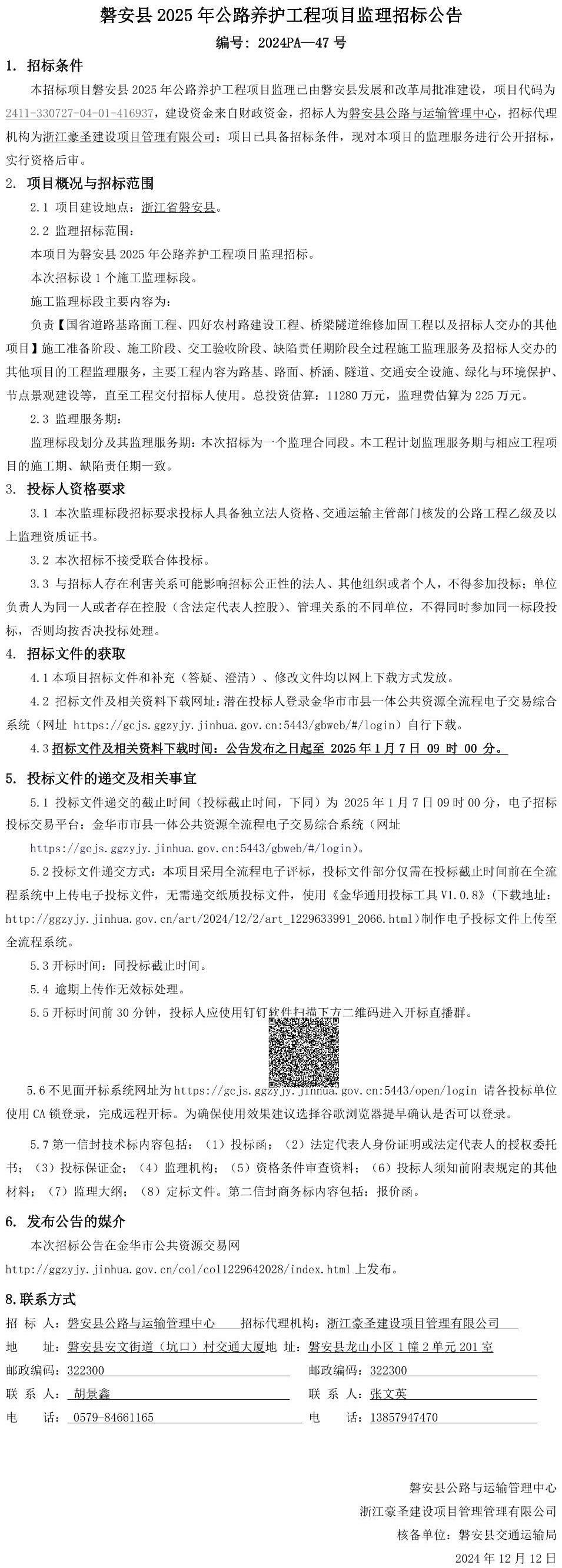 磐安县 2025 年公路养护工程项目监理招标公告

编号：2024PA—47 号

1. 招标条件

本招标项目磐安县 2025 年公路养护工程项目监理已由磐安县发展和改革局批准建设，项目代码为 2411-330727-04-01-416937，建设资金来自财政资金，招标人为磐安县公路与运输管理中心，招标代理机构为浙江豪圣建设项目管理有限公司；项目已具备招标条件，现对本项目的监理服务进行公开招标，实行资格后审。

2. 项目概况与招标范围

2.1 项目建设地点：浙江省磐安县。

2.2 监理招标范围：

本项目为磐安县 2025 年公路养护工程项目监理招标。

本次招标设 1 个施工监理标段。

施工监理标段主要内容为：

负责【国省道路基路面工程、四好农村路建设工程、桥梁隧道维修加固工程以及招标人交办的其他项目】施工准备阶段、施工阶段、交工验收阶段、缺陷责任期阶段全过程施工监理服务及招标人交办的其他项目的工程监理服务，主要工程内容为路基、路面、桥涵、隧道、交通安全设施、绿化与环境保护、节点景观建设等，直至工程交付招标人使用。总投资估算：11280 万元，监理费估算为 225 万元。

2.3 监理服务期：

监理标段划分及其监理服务期：本次招标为一个监理合同段。本工程计划监理服务期与相应工程项目的施工期、缺陷责任期一致。

3. 投标人资格要求

3.1 本次监理标段招标要求投标人具备独立法人资格、交通运输主管部门核发的公路工程乙级及以上监理资质证书。

3.2 本次招标不接受联合体投标。

3.3 与招标人存在利害关系可能影响招标公正性的法人、其他组织或者个人，不得参加投标；单位负责人为同一人或者存在控股（含法定代表人控股）、管理关系的不同单位，不得同时参加同一标段投标，否则均按否决投标处理。

4. 招标文件的获取

4.1 本项目招标文件和补充（答疑、澄清）、修改文件均以网上下载方式发放。

4.2 招标文件及相关资料下载网址：潜在投标人登录金华市市县一体公共资源全流程电子交易综合系统（网址 https://gcjs.ggzyjy.jinhua.gov.cn:5443/gbweb/#/login）自行下载。

4.3 招标文件及相关资料下载时间：公告发布之日起至 2025 年 1 月 7 日 09 时 00 分。

5. 投标文件的递交及相关事宜

5.1 投标文件递交的截止时间（投标截止时间，下同）为 2025 年 1 月 7 日 09 时 00 分，电子招标投标交易平台：金华市市县一体公共资源全流程电子交易综合系统（网址 https://gcjs.ggzyjy.jinhua.gov.cn:5443/gbweb/#/login）。

5.2 投标文件递交方式：本项目采用全流程电子评标，投标文件部分仅需在投标截止时间前在全流程系统中上传电子投标文件，无需递交纸质投标文件，使用《金华通用投标工具 V1.0.8》(下载地址：http://ggzyjy.jinhua.gov.cn/art/2024/12/2/art_1229633991_2066.html)制作电子投标文件上传至全流程系统。

5.3 开标时间：同投标截止时间。

5.4 逾期上传作无效标处理。

5.5 开标时间前 30 分钟，投标人应使用钉钉软件扫描下方二维码进入开标直播群。

5.6 不见面开标系统网址为 https://gcjs.ggzyjy.jinhua.gov.cn:5443/open/login 请各投标单位使用 CA 锁登录，完成远程开标。为确保使用效果建议选择谷歌浏览器提早确认是否可以登录。

5.7 第一信封技术标内容包括：（1）投标函；（2）法定代表人身份证明或法定代表人的授权委托书；（3）投标保证金；（4）监理机构；（5）资格条件审查资料；（6）投标人须知前附表规定的其他材料；（7）监理大纲；（8）定标文件。第二信封商务标内容包括：报价函。

6. 发布公告的媒介

本次招标公告在金华市公共资源交易网 http://ggzyjy.jinhua.gov.cn/col/col1229642028/index.html 上发布。

8.联系方式

招 标 人：磐安县公路与运输管理中心 招标代理机构：浙江豪圣建设项目管理有限公司
地 址：磐安县安文街道（坑口）村交通大厦地 址：磐安县龙山小区 1 幢 2 单元 201 室
邮政编码：322300 邮政编码：322300
联 系 人：胡景鑫 联 系 人：张文英
电 话：0579-84661165 电 话：13857947470

磐安县公路与运输管理中心
浙江豪圣建设项目管理管理有限公司
核备单位：磐安县交通运输局
2024 年 12 月 12 日